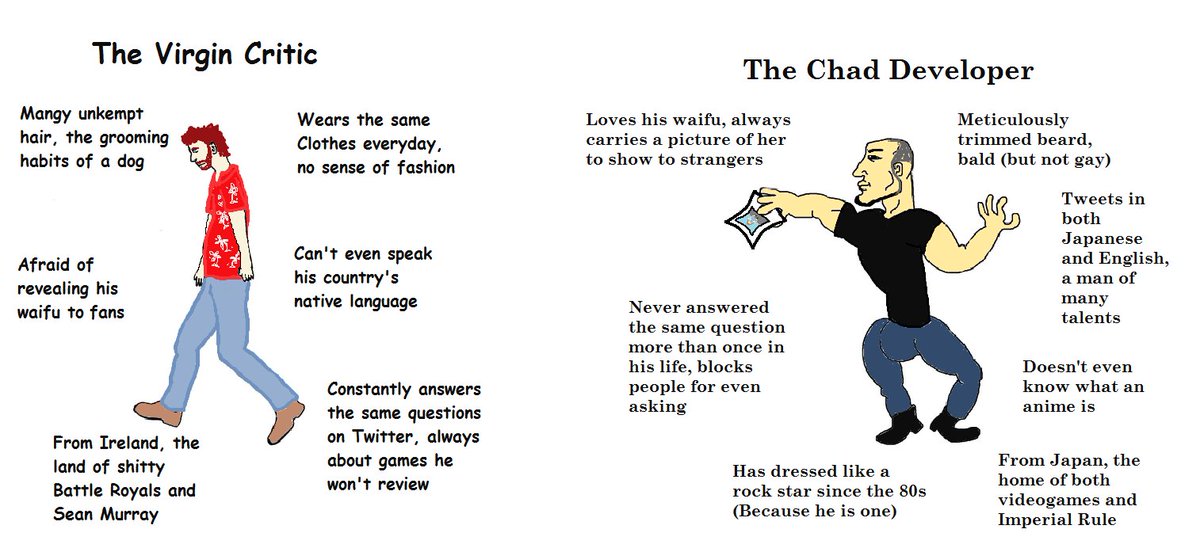 The Virgin Critic

Mangy unkempt hair, the grooming habits of a dog

Wears the same Clothes everyday, no sense of fashion

Afraid of revealing his waifu to fans

Can't even speak his country's native language

Constantly answers the same questions on Twitter, always about games he won't review

From Ireland, the land of shitty Battle Royals and Sean Murray

The Chad Developer

Loves his waifu, always carries a picture of her to show to strangers

Meticulously trimmed beard, bald (but not gay)

Tweets in both Japanese and English, a man of many talents

Never answered the same question more than once in his life, blocks people for even asking

Doesn't even know what an anime is

Has dressed like a rock star since the 80s (Because he is one)

From Japan, the home of both videogames and Imperial Rule